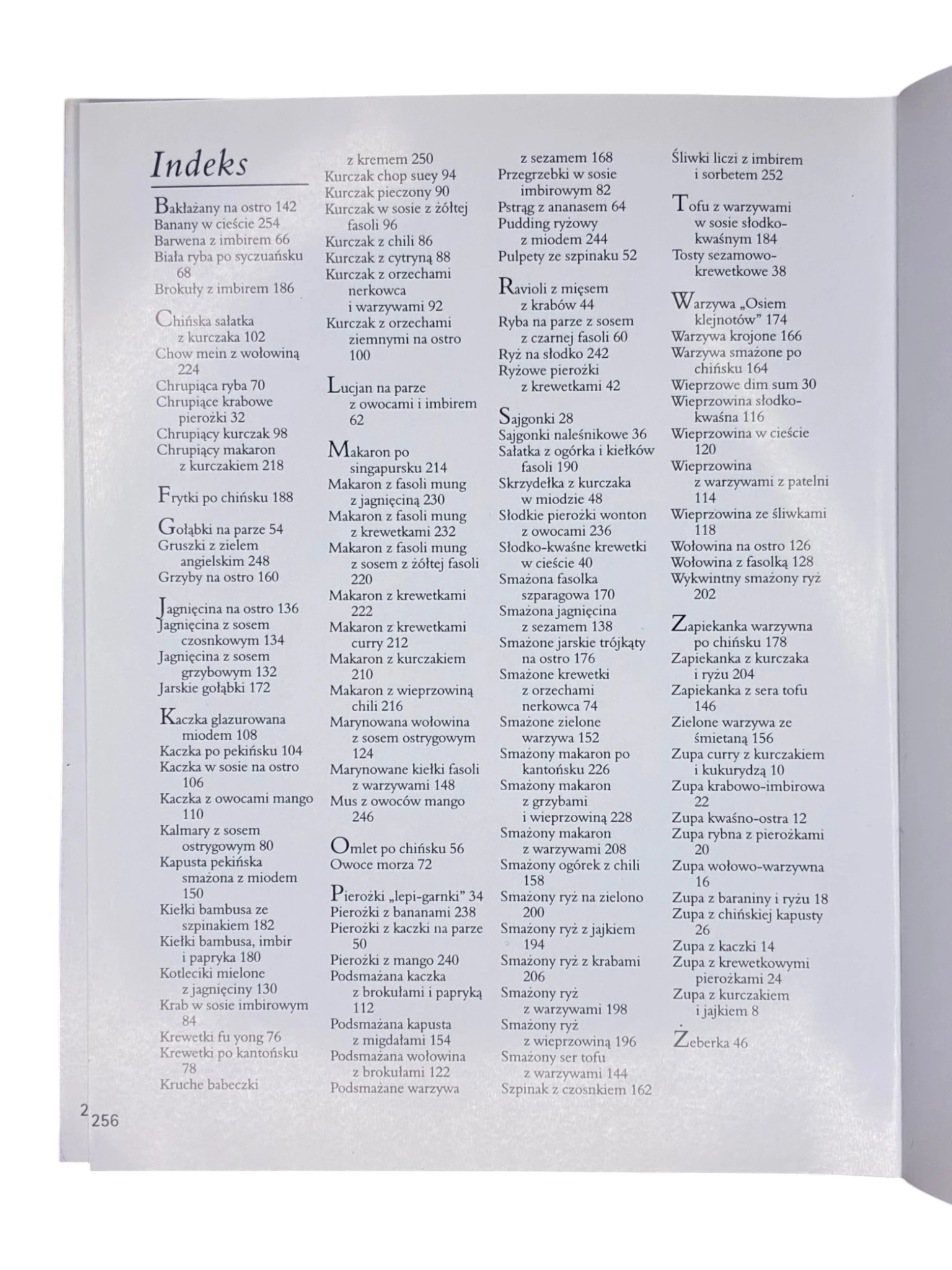 Indeks

Bakłażany na ostro 142
Banany w cieście 254
Barwena z imbirem 66
Biała ryba po syczuańsku 68
Brokuły z imbirem 186

Chińska sałatka z kurczaka 102
Chow mein z wołowiną 224
Chrupiąca ryba 70
Chrupiące krabowe pierożki 32
Chrupiący kurczak 98
Chrupiący makaron z kurczakiem 218

Frytki po chińsku 188

Gołąbki na parze 54
Gruszki z zielem angielskim 248
Grzyby na ostro 160

Jagnięcina na ostro 136
Jagnięcina z sosem czosnkowym 134
Jagnięcina z sosem grzybowym 132
Jarskie gołąbki 172

Kaczka glazurowana miodem 108
Kaczka po pekińsku 104
Kaczka w sosie na ostro 106
Kaczka z owocami mango 110
Kalmary z sosem ostrygowym 80
Kapusta pekińska smażona z miodem 150
Kiełki bambusa ze szpinakiem 182
Kiełki bambusa, imbir i papryka 180
Kotleciki mielone z jagnięciny 130
Krab w sosie imbirowym 84
Krewetki fu yong 76
Krewetki po kantońsku 78
Kruche babeczki z kremem 250
Kurczak chop suey 94
Kurczak pieczony 90
Kurczak w sosie z żółtej fasoli 96
Kurczak z chili 86
Kurczak z cytryną 88
Kurczak z orzechami nerkowca i warzywami 92
Kurczak z orzechami ziemnymi na ostro 100

Lucjan na parze z owocami i imbirem 62

Makaron po singapursku 214
Makaron z fasoli mung z jagnięciną 230
Makaron z fasoli mung z krewetkami 232
Makaron z fasoli mung z sosem z żółtej fasoli 220
Makaron z krewetkami 222
Makaron z krewetkami curry 212
Makaron z kurczakiem 210
Makaron z wieprzowiną chili 216
Marynowana wołowina z sosem ostrygowym 124
Marynowane kiełki fasoli z warzywami 148
Mus z owoców mango 246

Omlet po chińsku 56
Owoce morza 72

Pierożki „lepi-garnki" 34
Pierożki z bananami 238
Pierożki z kaczki na parze 50
Pierożki z mango 240
Podsmażana kaczka z brokułami i papryką 112
Podsmażana kapusta z migdałami 154
Podsmażana wołowina z brokułami 122
Podsmażane warzywa z sezamem 168
Przegrzebki w sosie imbirowym 82
Pstrąg z ananasem 64
Pudding ryżowy z miodem 244
Pulpety ze szpinaku 52

Ravioli z mięsem z krabów 44
Ryba na parze z sosem z czarnej fasoli 60
Ryż na słodko 242
Ryżowe pierożki z krewetkami 42

Sajgonki 28
Sajgonki naleśnikowe 36
Sałatka z ogórka i kiełków fasoli 190
Skrzydełka z kurczaka w miodzie 48
Słodkie pierożki wonton z owocami 236
Słodko-kwaśne krewetki w cieście 40
Smażona fasolka szparagowa 170
Smażona jagnięcina z sezamem 138
Smażone jarskie trójkąty na ostro 176
Smażone krewetki z orzechami nerkowca 74
Smażone zielone warzywa 152
Smażony makaron po kantońsku 226
Smażony makaron z grzybami i wieprzowiną 228
Smażony makaron z warzywami 208
Smażony ogórek z chili 158
Smażony ryż na zielono 200
Smażony ryż z jajkiem 194
Smażony ryż z krabami 206
Smażony ryż z warzywami 198
Smażony ryż z wieprzowiną 196
Smażony ser tofu z warzywami 144
Szpinak z czosnkiem 162
Śliwki liczi z imbirem i sorbetem 252

Tofu z warzywami w sosie słodko-kwaśnym 184
Tosty sezamowo-krewetkowe 38

Warzywa „Osiem klejnotów" 174
Warzywa krojone 166
Warzywa smażone po chińsku 164
Wieprzowe dim sum 30
Wieprzowina słodko-kwaśna 116
Wieprzowina w cieście 120
Wieprzowina z warzywami z patelni 114
Wieprzowina ze śliwkami 118
Wołowina na ostro 126
Wołowina z fasolką 128
Wykwintny smażony ryż 202

Zapiekanka warzywna po chińsku 178
Zapiekanka z kurczaka i ryżu 204
Zapiekanka z sera tofu 146
Zielone warzywa ze śmietaną 156
Zupa curry z kurczakiem i kukurydzą 10
Zupa krabowo-imbirowa 22
Zupa kwaśno-ostra 12
Zupa rybna z pierożkami 20
Zupa wołowo-warzywna 16
Zupa z baraniny i ryżu 18
Zupa z chińskiej kapusty 26
Zupa z kaczki 14
Zupa z krewetkowymi pierożkami 24
Zupa z kurczakiem i jajkiem 8

Żeberka 46

2 256